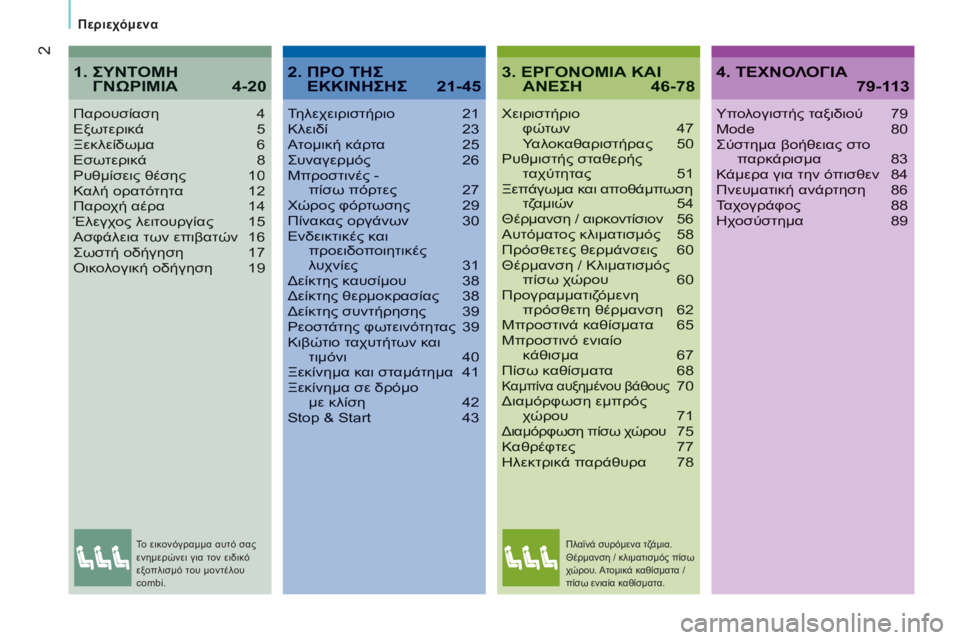 Περιεχόμενα

2

1. ΣΥΝΤΟΜΗ ΓΝΩΡΙΜΙΑ 4-20

Παρουσίαση 4
Εξωτερικά 5
Ξεκλείδωμα 6
Εσωτερικά 8
Ρυθμίσεις θέσης 10
Καλή ορατότητα 12
Παροχή αέρα 14
Έλεγχος λειτουργίας 15
Ασφάλεια των επιβατών 16
Σωστή οδήγηση 17
Οικολογική οδήγηση 19

Το εικονόγραμμα αυτό σας ενημερώνει για τον ειδικό εξοπλισμό του μοντέλου combi.

2. ΠΡΟ ΤΗΣ ΕΚΚΙΝΗΣΗΣ 21-45

Τηλεχειριστήριο 21
Κλειδί 23
Ατομική κάρτα 25
Συναγερμός 26
Μπροστινές - πίσω πόρτες 27
Χώρος φόρτωσης 29
Πίνακας οργάνων 30
Ενδεικτικές και προειδοποιητικές λυχνίες 31
Δείκτης καυσίμου 38
Δείκτης θερμοκρασίας 38
Δείκτης συντήρησης 39
Ρεοστάτης φωτεινότητας 39
Κιβώτιο ταχυτήτων και τιμόνι 40
Ξεκίνημα και σταμάτημα 41
Ξεκίνημα σε δρόμο με κλίση 42
Stop & Start 43

3. ΕΡΓΟΝΟΜΙΑ ΚΑΙ ΑΝΕΣΗ 46-78

Χειριστήριο φώτων 47
Υαλοκαθαριστήρας 50
Ρυθμιστής σταθερής ταχύτητας 51
Ξεπάγωμα και αποθάμπωση τζαμιών 54
Θέρμανση / αιρκοντίσιον 56
Αυτόματος κλιματισμός 58
Πρόσθετες θερμάνσεις 60
Θέρμανση / Κλιματισμός πίσω χώρου 60
Προγραμματιζόμενη πρόσθετη θέρμανση 62
Μπροστινά καθίσματα 65
Μπροστινό ενιαίο κάθισμα 67
Πίσω καθίσματα 68
Καμπίνα αυξημένου βάθους 70
Διαμόρφωση εμπρός χώρου 71
Διαμόρφωση πίσω χώρου 75
Καθρέφτες 77
Ηλεκτρικά παράθυρα 78

Πλαϊνά συρόμενα τζάμια. Θέρμανση / κλιματισμός πίσω χώρου. Ατομικά καθίσματα / πίσω ενιαία καθίσματα.

4. ΤΕΧΝΟΛΟΓΙΑ 79-113

Υπολογιστής ταξιδιού 79
Mode 80
Σύστημα βοήθειας στο παρκάρισμα 83
Κάμερα για την όπισθεν 84
Πνευματική ανάρτηση 86
Ταχογράφος 88
Ηχοσύστημα 89

carmanualsonline.info